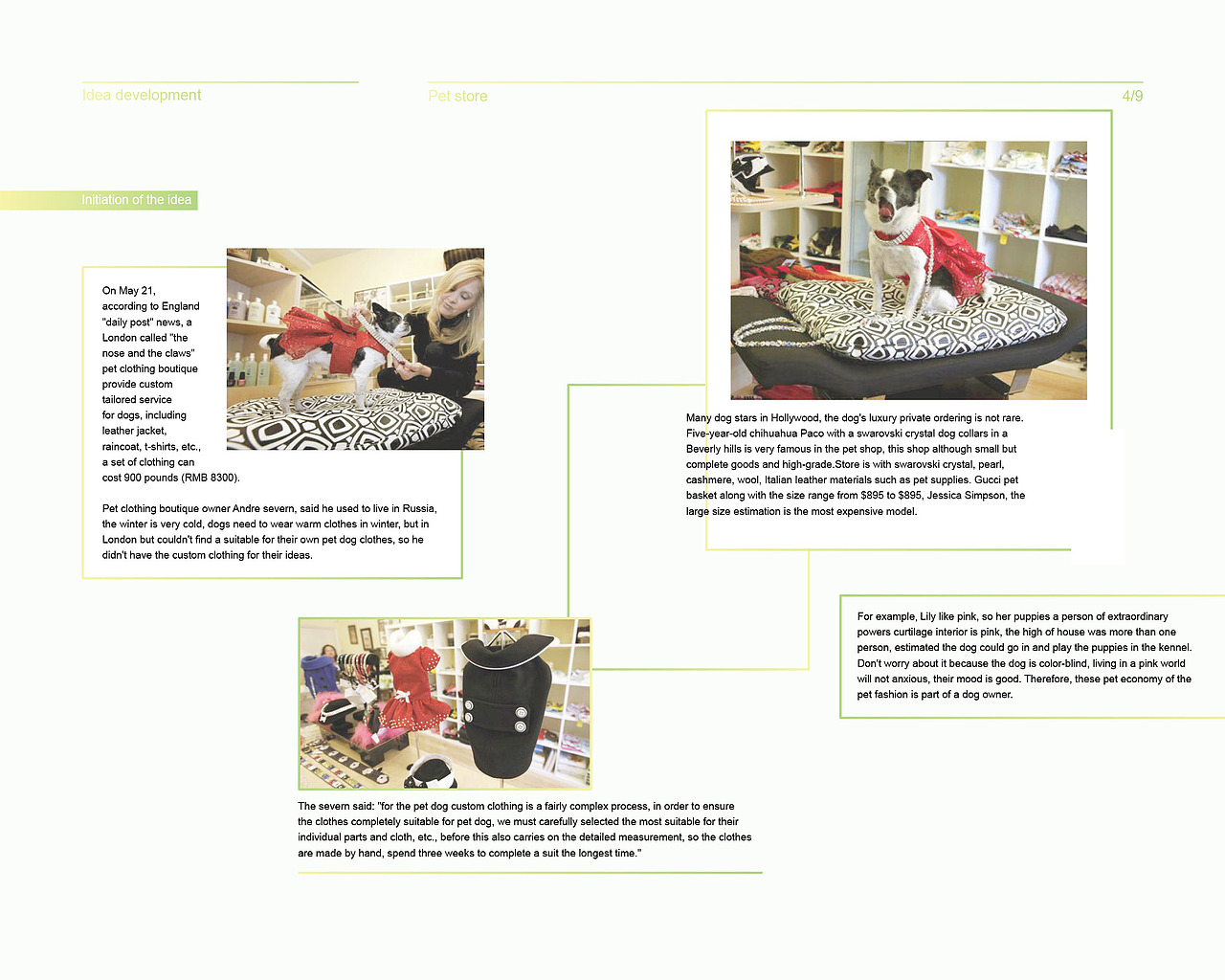 Idea development

Pet store

4/9

Initiation of the idea

On May 21, according to England "daily post" news, a London called "the nose and the claws" pet clothing boutique provide custom tailored service for dogs, including leather jacket, raincoat, t-shirts, etc., a set of clothing can cost 900 pounds (RMB 8300).

Pet clothing boutique owner Andre severn, said he used to live in Russia, the winter is very cold, dogs need to wear warm clothes in winter, but in London but couldn't find a suitable for their own pet dog clothes, so he didn't have the custom clothing for their ideas.

Many dog stars in Hollywood, the dog's luxury private ordering is not rare. Five-year-old chihuahua Paco with a swarovski crystal dog collars in a Beverly hills is very famous in the pet shop, this shop although small but complete goods and high-grade.Store is with swarovski crystal, pearl, cashmere, wool, Italian leather materials such as pet supplies. Gucci pet basket along with the size range from $895 to $895, Jessica Simpson, the large size estimation is the most expensive model.

For example, Lily like pink, so her puppies a person of extraordinary powers curtilage interior is pink, the high of house was more than one person, estimated the dog could go in and play the puppies in the kennel. Don't worry about it because the dog is color-blind, living in a pink world will not anxious, their mood is good. Therefore, these pet economy of the pet fashion is part of a dog owner.

The severn said: "for the pet dog custom clothing is a fairly complex process, in order to ensure the clothes completely suitable for pet dog, we must carefully selected the most suitable for their individual parts and cloth, etc., before this also carries on the detailed measurement, so the clothes are made by hand, spend three weeks to complete a suit the longest time."